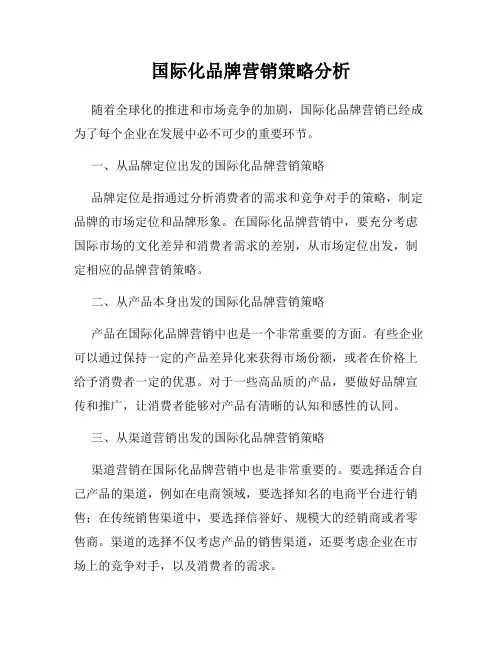 国际化品牌营销策略分析

随着全球化的推进和市场竞争的加剧，国际化品牌营销已经成为了每个企业在发展中必不可少的重要环节。

一、从品牌定位出发的国际化品牌营销策略

品牌定位是指通过分析消费者的需求和竞争对手的策略，制定品牌的市场定位和品牌形象。在国际化品牌营销中，要充分考虑国际市场的文化差异和消费者需求的差别，从市场定位出发，制定相应的品牌营销策略。

二、从产品本身出发的国际化品牌营销策略

产品在国际化品牌营销中也是一个非常重要的方面。有些企业可以通过保持一定的产品差异化来获得市场份额，或者在价格上给予消费者一定的优惠。对于一些高品质的产品，要做好品牌宣传和推广，让消费者能够对产品有清晰的认知和感性的认同。

三、从渠道营销出发的国际化品牌营销策略

渠道营销在国际化品牌营销中也是非常重要的。要选择适合自己产品的渠道，例如在电商领域，要选择知名的电商平台进行销售；在传统销售渠道中，要选择信誉好、规模大的经销商或者零售商。渠道的选择不仅考虑产品的销售渠道，还要考虑企业在市场上的竞争对手，以及消费者的需求。